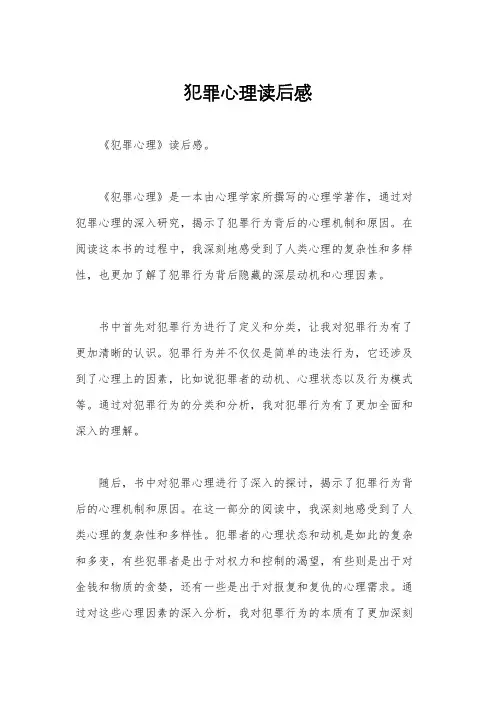 犯罪心理读后感

《犯罪心理》读后感。

《犯罪心理》是一本由心理学家所撰写的心理学著作，通过对犯罪心理的深入研究，揭示了犯罪行为背后的心理机制和原因。在阅读这本书的过程中，我深刻地感受到了人类心理的复杂性和多样性，也更加了解了犯罪行为背后隐藏的深层动机和心理因素。

书中首先对犯罪行为进行了定义和分类，让我对犯罪行为有了更加清晰的认识。犯罪行为并不仅仅是简单的违法行为，它还涉及到了心理上的因素，比如说犯罪者的动机、心理状态以及行为模式等。通过对犯罪行为的分类和分析，我对犯罪行为有了更加全面和深入的理解。

随后，书中对犯罪心理进行了深入的探讨，揭示了犯罪行为背后的心理机制和原因。在这一部分的阅读中，我深刻地感受到了人类心理的复杂性和多样性。犯罪者的心理状态和动机是如此的复杂和多变，有些犯罪者是出于对权力和控制的渴望，有些则是出于对金钱和物质的贪婪，还有一些是出于对报复和复仇的心理需求。通过对这些心理因素的深入分析，我对犯罪行为的本质有了更加深刻